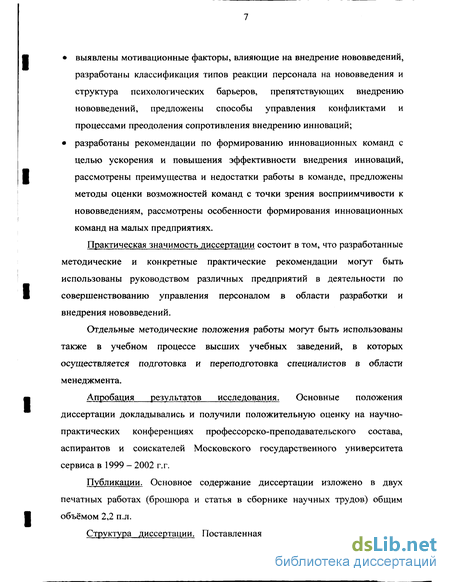 7

• выявлены мотивационные факторы, влияющие на внедрение нововведений, разработаны классификация типов реакции персонала на нововведения и структура психологических барьеров, препятствующих внедрению нововведений, предложены способы управления конфликтами и процессами преодоления сопротивления внедрению инноваций;

• разработаны рекомендации по формированию инновационных команд с целью ускорения и повышения эффективности внедрения инноваций, рассмотрены преимущества и недостатки работы в команде, предложены методы оценки возможностей команд с точки зрения восприимчивости к нововведениям, рассмотрены особенности формирования инновационных команд на малых предприятиях.

Практическая значимость диссертации состоит в том, что разработанные методические и конкретные практические рекомендации могут быть использованы руководством различных предприятий в деятельности по совершенствованию управления персоналом в области разработки и внедрения нововведений.

Отдельные методические положения работы могут быть использованы также в учебном процессе высших учебных заведений, в которых осуществляется подготовка и переподготовка специалистов в области менеджмента.

Апробация результатов исследования. Основные положения диссертации докладывались и получили положительную оценку на научно-практических конференциях профессорско-преподавательского состава, аспирантов и соискателей Московского государственного университета сервиса в 1999 – 2002 г.г.

Публикации. Основное содержание диссертации изложено в двух печатных работах (брошюра и статья в сборнике научных трудов) общим объёмом 2,2 п.л.

Структура диссертации. Поставленная

dsLib.net
библиотека диссертаций